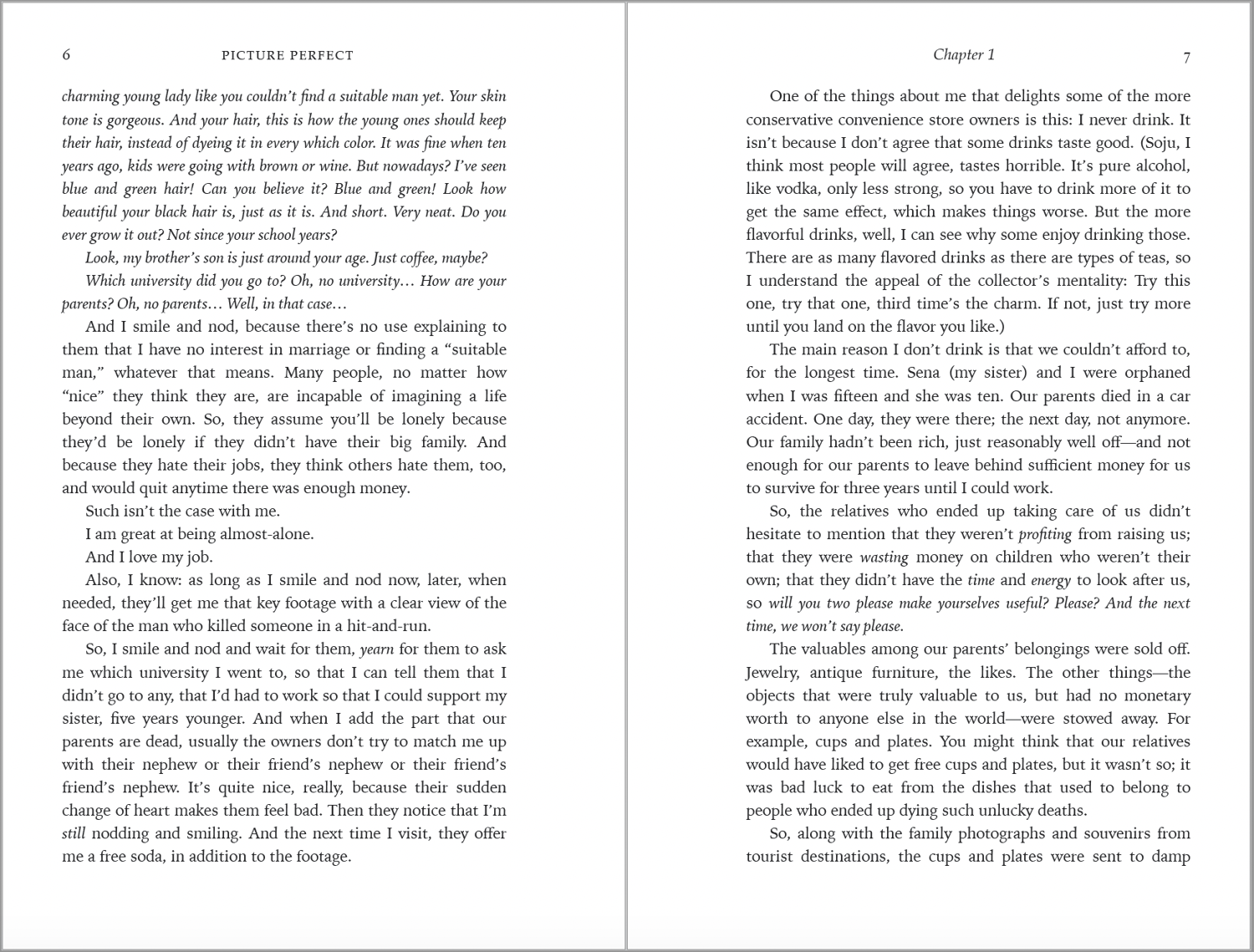 6 PICTURE PERFECT

charming young lady like you couldn't find a suitable man yet. Your skin tone is gorgeous. And your hair, this is how the young ones should keep their hair, instead of dyeing it in every which color. It was fine when ten years ago, kids were going with brown or wine. But nowadays? I've seen blue and green hair! Can you believe it? Blue and green! Look how beautiful your black hair is, just as it is. And short. Very neat. Do you ever grow it out? Not since your school years?

Look, my brother's son is just around your age. Just coffee, maybe?

Which university did you go to? Oh, no university… How are your parents? Oh, no parents… Well, in that case…

And I smile and nod, because there's no use explaining to them that I have no interest in marriage or finding a "suitable man," whatever that means. Many people, no matter how "nice" they think they are, are incapable of imagining a life beyond their own. So, they assume you'll be lonely because they'd be lonely if they didn't have their big family. And because they hate their jobs, they think others hate them, too, and would quit anytime there was enough money.

Such isn't the case with me.

I am great at being almost-alone.

And I love my job.

Also, I know: as long as I smile and nod now, later, when needed, they'll get me that key footage with a clear view of the face of the man who killed someone in a hit-and-run.

So, I smile and nod and wait for them, yearn for them to ask me which university I went to, so that I can tell them that I didn't go to any, that I'd had to work so that I could support my sister, five years younger. And when I add the part that our parents are dead, usually the owners don't try to match me up with their nephew or their friend's nephew or their friend's friend's nephew. It's quite nice, really, because their sudden change of heart makes them feel bad. Then they notice that I'm still nodding and smiling. And the next time I visit, they offer me a free soda, in addition to the footage.

Chapter 1 7

One of the things about me that delights some of the more conservative convenience store owners is this: I never drink. It isn't because I don't agree that some drinks taste good. (Soju, I think most people will agree, tastes horrible. It's pure alcohol, like vodka, only less strong, so you have to drink more of it to get the same effect, which makes things worse. But the more flavorful drinks, well, I can see why some enjoy drinking those. There are as many flavored drinks as there are types of teas, so I understand the appeal of the collector's mentality: Try this one, try that one, third time's the charm. If not, just try more until you land on the flavor you like.)

The main reason I don't drink is that we couldn't afford to, for the longest time. Sena (my sister) and I were orphaned when I was fifteen and she was ten. Our parents died in a car accident. One day, they were there; the next day, not anymore. Our family hadn't been rich, just reasonably well off—and not enough for our parents to leave behind sufficient money for us to survive for three years until I could work.

So, the relatives who ended up taking care of us didn't hesitate to mention that they weren't profiting from raising us; that they were wasting money on children who weren't their own; that they didn't have the time and energy to look after us, so will you two please make yourselves useful? Please? And the next time, we won't say please.

The valuables among our parents' belongings were sold off. Jewelry, antique furniture, the likes. The other things—the objects that were truly valuable to us, but had no monetary worth to anyone else in the world—were stowed away. For example, cups and plates. You might think that our relatives would have liked to get free cups and plates, but it wasn't so; it was bad luck to eat from the dishes that used to belong to people who ended up dying such unlucky deaths.

So, along with the family photographs and souvenirs from tourist destinations, the cups and plates were sent to damp